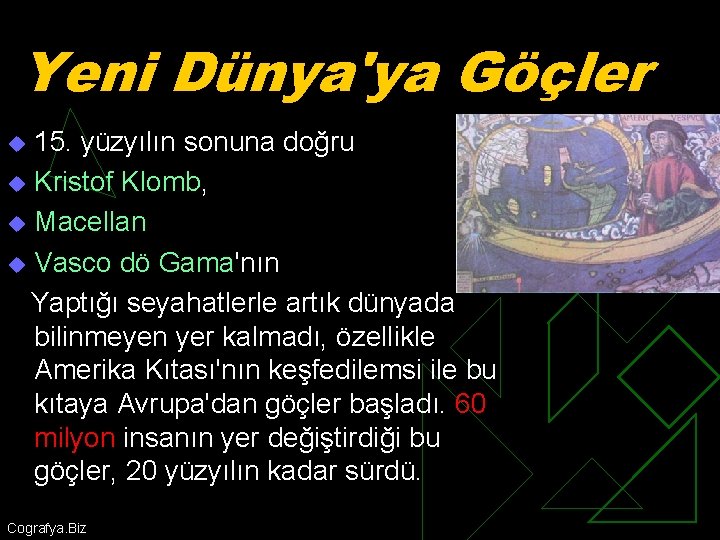 Yeni Dünya'ya Göçler

15. yüzyılın sonuna doğru
Kristof Klomb,
Macellan
Vasco dö Gama'nın

Yaptığı seyahatlerle artık dünyada bilinmeyen yer kalmadı, özellikle Amerika Kıtası'nın keşfedilemsi ile bu kıtaya Avrupa'dan göçler başladı. 60 milyon insanın yer değiştirdiği bu göçler, 20 yüzyılın kadar sürdü.

Cografya.Biz